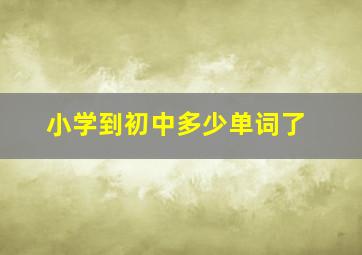 小学到初中多少单词了